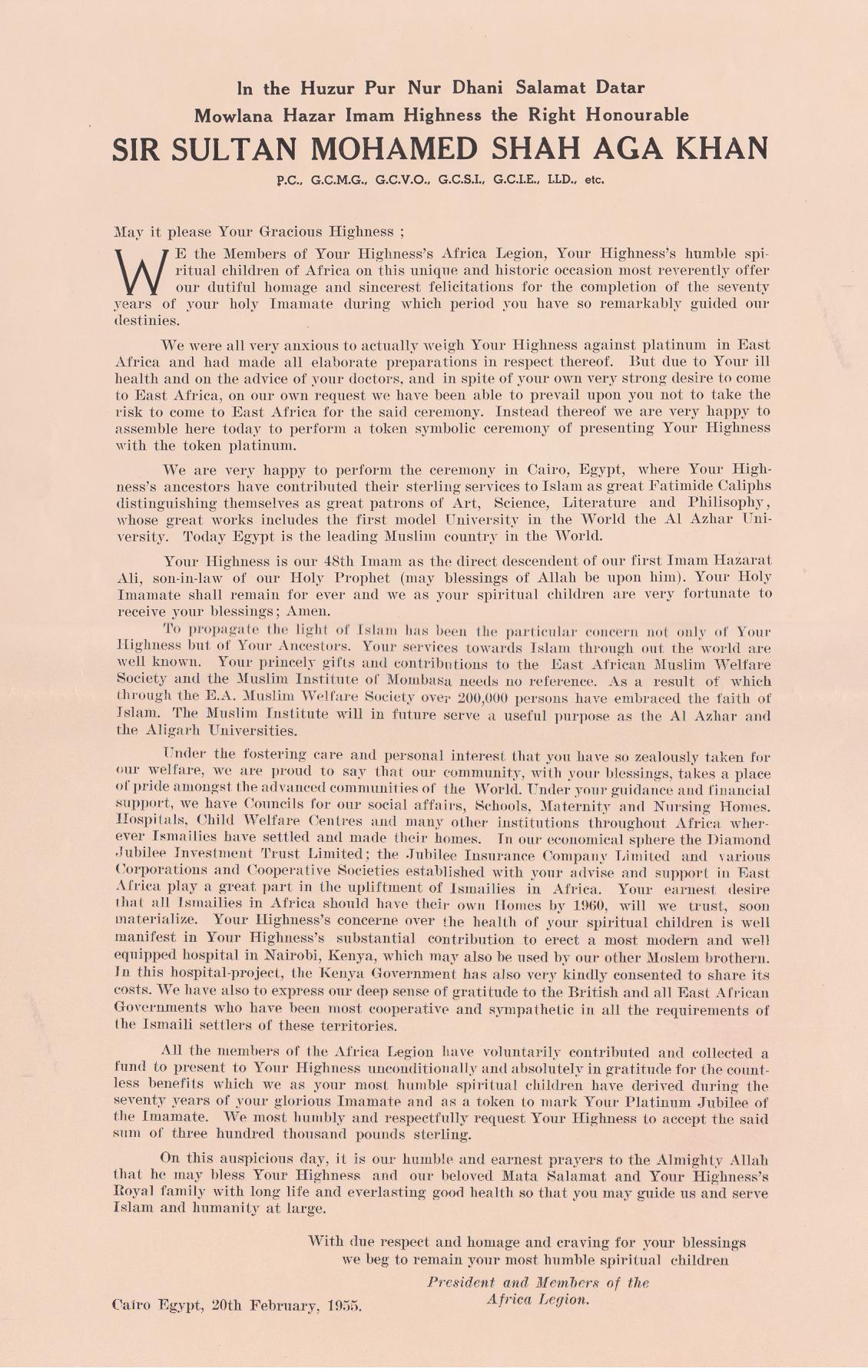 In the Huzur Pur Nur Dhani Salamat Datar
Mowlana Hazar Imam Highness the Right Honourable
SIR SULTAN MOHAMED SHAH AGA KHAN
P.C., G.C.M.G., G.C.V.O., G.C.S.I., G.C.I.E., LLD., etc.

May it please Your Gracious Highness ;

WE the Members of Your Highness's Africa Legion, Your Highness's humble spiritual children of Africa on this unique and historic occasion most reverently offer our dutiful homage and sincerest felicitations for the completion of the seventy years of your holy Imamate during which period you have so remarkably guided our destinies.

We were all very anxious to actually weigh Your Highness against platinum in East Africa and had made all elaborate preparations in respect thereof. But due to Your ill health and on the advice of your doctors, and in spite of your own very strong desire to come to East Africa, on our own request we have been able to prevail upon you not to take the risk to come to East Africa for the said ceremony. Instead thereof we are very happy to assemble here today to perform a token symbolic ceremony of presenting Your Highness with the token platinum.

We are very happy to perform the ceremony in Cairo, Egypt, where Your Highness's ancestors have contributed their sterling services to Islam as great Fatimide Caliphs distinguishing themselves as great patrons of Art, Science, Literature and Philisophy, whose great works includes the first model University in the World the Al Azhar University. Today Egypt is the leading Muslim country in the World.

Your Highness is our 48th Imam as the direct descendent of our first Imam Hazarat Ali, son-in-law of our Holy Prophet (may blessings of Allah be upon him). Your Holy Imamate shall remain for ever and we as your spiritual children are very fortunate to receive your blessings; Amen.

To propagate the light of Islam has been the particular concern not only of Your Highness but of Your Ancestors. Your services towards Islam through out the world are well known. Your princely gifts and contributions to the East African Muslim Welfare Society and the Muslim Institute of Mombasa needs no reference. As a result of which through the E.A. Muslim Welfare Society over 200,000 persons have embraced the faith of Islam. The Muslim Institute will in future serve a useful purpose as the Al Azhar and the Aligarh Universities.

Under the fostering care and personal interest that you have so zealously taken for our welfare, we are proud to say that our community, with your blessings, takes a place of pride amongst the advanced communities of the World. Under your guidance and financial support, we have Councils for our social affairs, Schools, Maternity and Nursing Homes. Hospitals, Child Welfare Centres and many other institutions throughout Africa wherever Ismailies have settled and made their homes. In our economical sphere the Diamond Jubilee Investment Trust Limited; the Jubilee Insurance Company Limited and various Corporations and Cooperative Societies established with your advise and support in East Africa play a great part in the upliftment of Ismailies in Africa. Your earnest desire that all Ismailies in Africa should have their own Homes by 1960, will we trust, soon materialize. Your Highness's concerne over the health of your spiritual children is well manifest in Your Highness's substantial contribution to erect a most modern and well equipped hospital in Nairobi, Kenya, which may also be used by our other Moslem brothern. In this hospital-project, the Kenya Government has also very kindly consented to share its costs. We have also to express our deep sense of gratitude to the British and all East African Governments who have been most cooperative and sympathetic in all the requirements of the Ismaili settlers of these territories.

All the members of the Africa Legion have voluntarily contributed and collected a fund to present to Your Highness unconditionally and absolutely in gratitude for the countless benefits which we as your most humble spiritual children have derived during the seventy years of your glorious Imamate and as a token to mark Your Platinum Jubilee of the Imamate. We most humbly and respectfully request Your Highness to accept the said sum of three hundred thousand pounds sterling.

On this auspicious day, it is our humble and earnest prayers to the Almighty Allah that he may bless Your Highness and our beloved Mata Salamat and Your Highness's Royal family with long life and everlasting good health so that you may guide us and serve Islam and humanity at large.

With due respect and homage and craving for your blessings we beg to remain your most humble spiritual children

President and Members of the Africa Legion.

Cairo Egypt, 20th February, 1955.